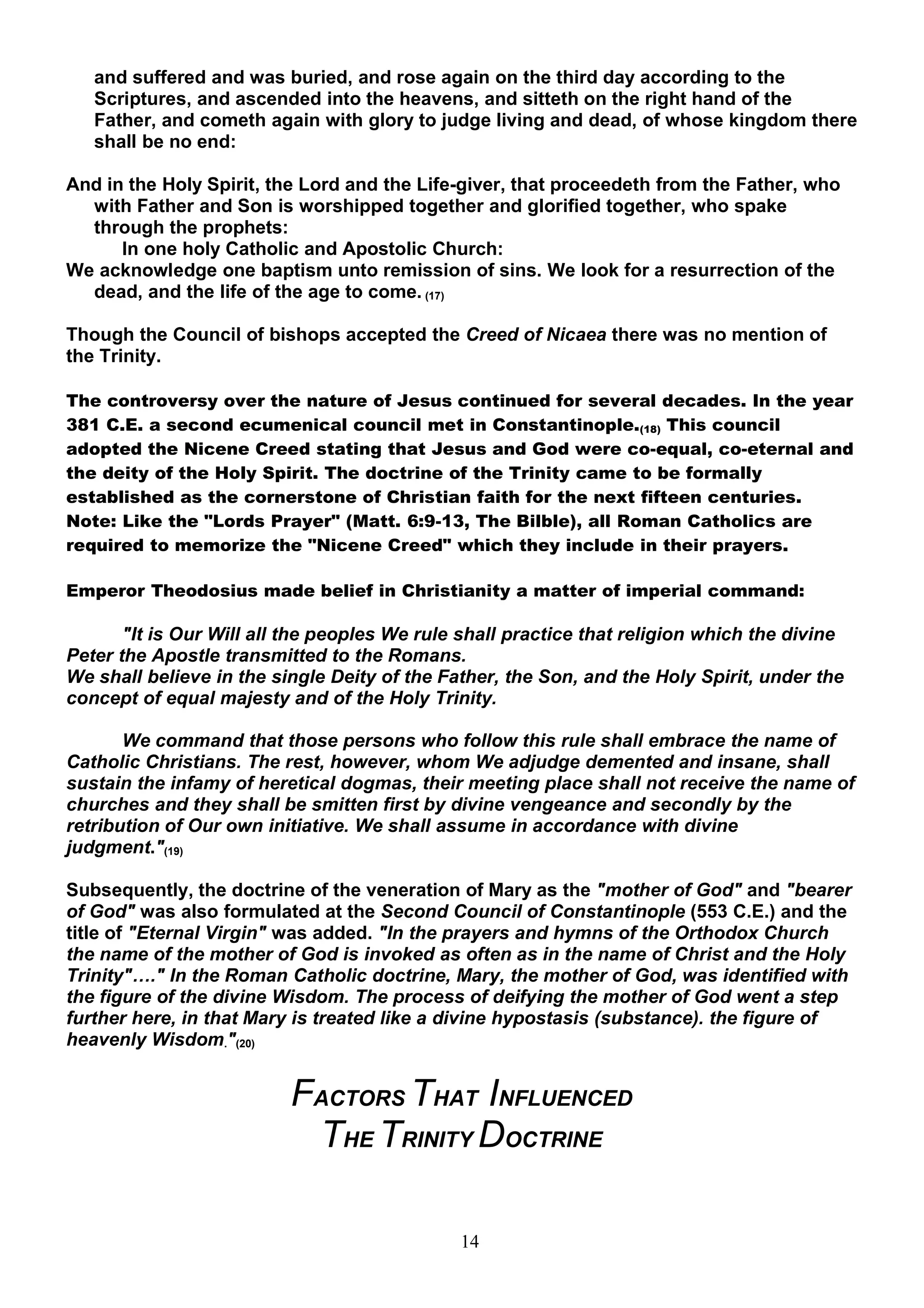 and suffered and was buried, and rose again on the third day according to the Scriptures, and ascended into the heavens, and sitteth on the right hand of the Father, and cometh again with glory to judge living and dead, of whose kingdom there shall be no end:

And in the Holy Spirit, the Lord and the Life-giver, that proceedeth from the Father, who with Father and Son is worshipped together and glorified together, who spake through the prophets:
In one holy Catholic and Apostolic Church:
We acknowledge one baptism unto remission of sins. We look for a resurrection of the dead, and the life of the age to come. (17)

Though the Council of bishops accepted the Creed of Nicaea there was no mention of the Trinity.

The controversy over the nature of Jesus continued for several decades. In the year 381 C.E. a second ecumenical council met in Constantinople.(18) This council adopted the Nicene Creed stating that Jesus and God were co-equal, co-eternal and the deity of the Holy Spirit. The doctrine of the Trinity came to be formally established as the cornerstone of Christian faith for the next fifteen centuries. Note: Like the "Lords Prayer" (Matt. 6:9-13, The Bilble), all Roman Catholics are required to memorize the "Nicene Creed" which they include in their prayers.

Emperor Theodosius made belief in Christianity a matter of imperial command:

"It is Our Will all the peoples We rule shall practice that religion which the divine Peter the Apostle transmitted to the Romans.
We shall believe in the single Deity of the Father, the Son, and the Holy Spirit, under the concept of equal majesty and of the Holy Trinity.

We command that those persons who follow this rule shall embrace the name of Catholic Christians. The rest, however, whom We adjudge demented and insane, shall sustain the infamy of heretical dogmas, their meeting place shall not receive the name of churches and they shall be smitten first by divine vengeance and secondly by the retribution of Our own initiative. We shall assume in accordance with divine judgment."(19)

Subsequently, the doctrine of the veneration of Mary as the "mother of God" and "bearer of God" was also formulated at the Second Council of Constantinople (553 C.E.) and the title of "Eternal Virgin" was added. "In the prayers and hymns of the Orthodox Church the name of the mother of God is invoked as often as in the name of Christ and the Holy Trinity"…." In the Roman Catholic doctrine, Mary, the mother of God, was identified with the figure of the divine Wisdom. The process of deifying the mother of God went a step further here, in that Mary is treated like a divine hypostasis (substance). the figure of heavenly Wisdom."(20)

FACTORS THAT INFLUENCED
THE TRINITY DOCTRINE

14